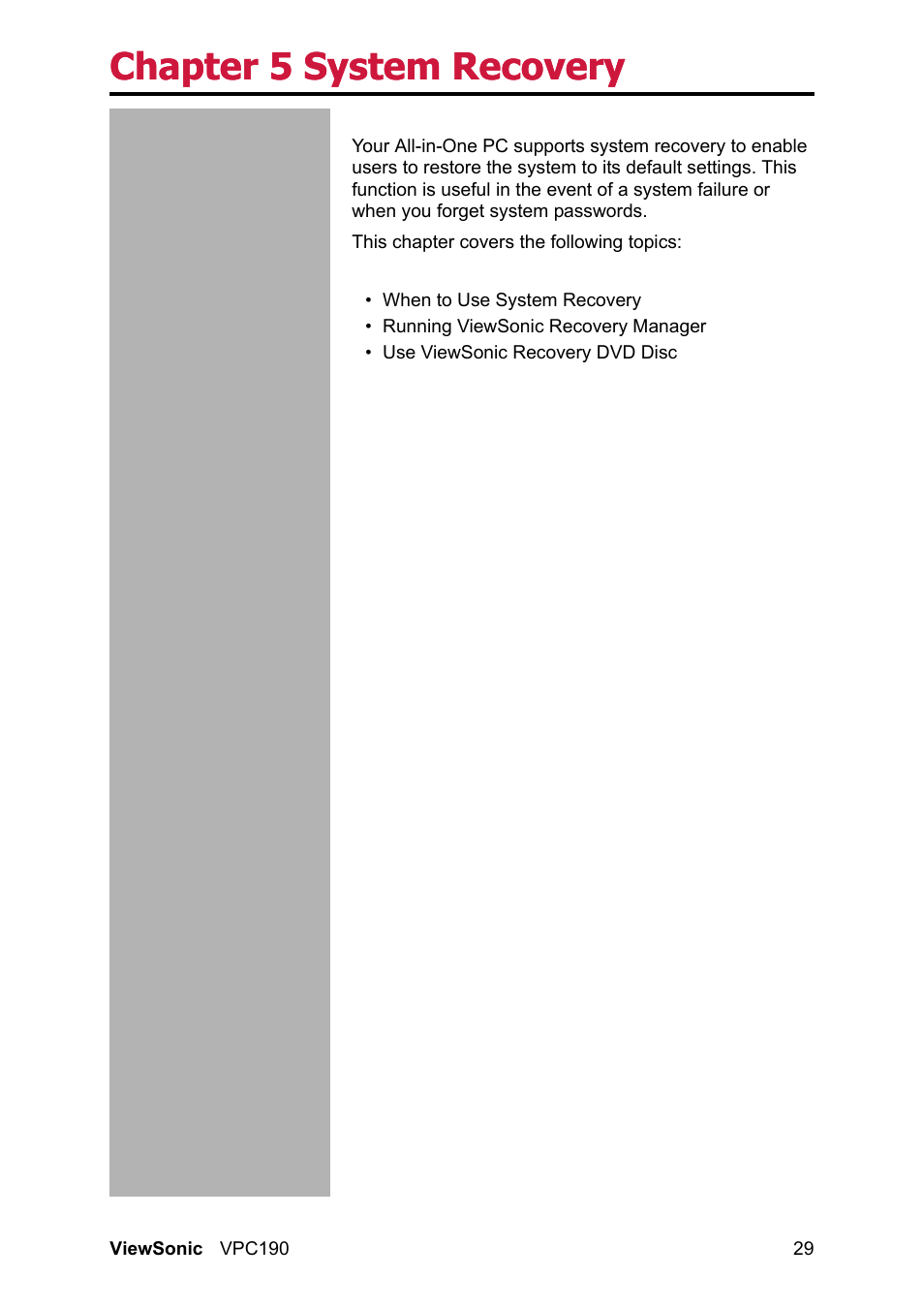 Chapter 5 System Recovery

Your All-in-One PC supports system recovery to enable users to restore the system to its default settings. This function is useful in the event of a system failure or when you forget system passwords.

This chapter covers the following topics:

• When to Use System Recovery
• Running ViewSonic Recovery Manager
• Use ViewSonic Recovery DVD Disc

ViewSonic VPC190 29